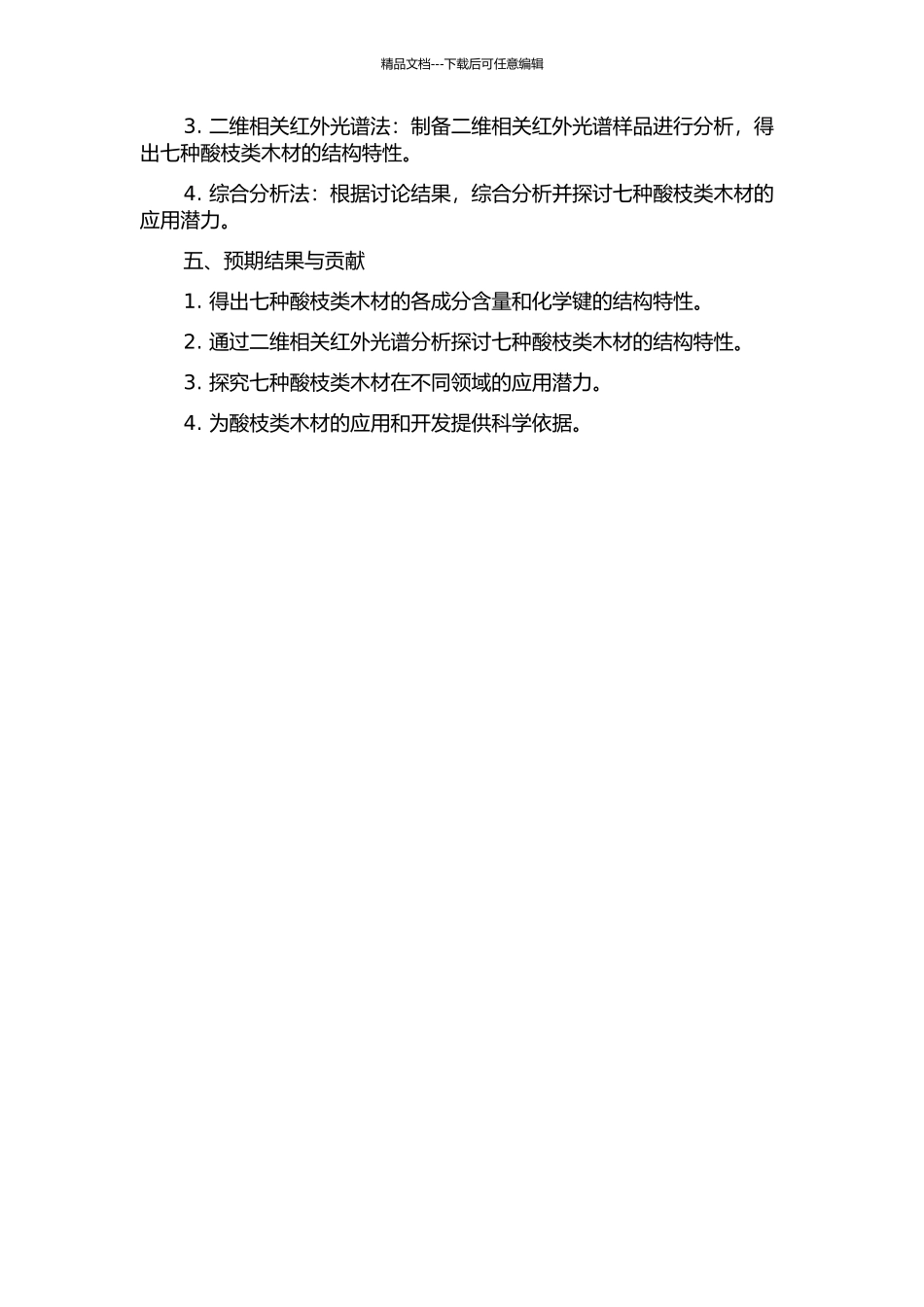 精品文档---下载后可任意编辑

3. 二维相关红外光谱法：制备二维相关红外光谱样品进行分析，得出七种酸枝类木材的结构特性。

4. 综合分析法：根据讨论结果，综合分析并探讨七种酸枝类木材的应用潜力。

五、预期结果与贡献

1. 得出七种酸枝类木材的各成分含量和化学键的结构特性。

2. 通过二维相关红外光谱分析探讨七种酸枝类木材的结构特性。

3. 探究七种酸枝类木材在不同领域的应用潜力。

4. 为酸枝类木材的应用和开发提供科学依据。